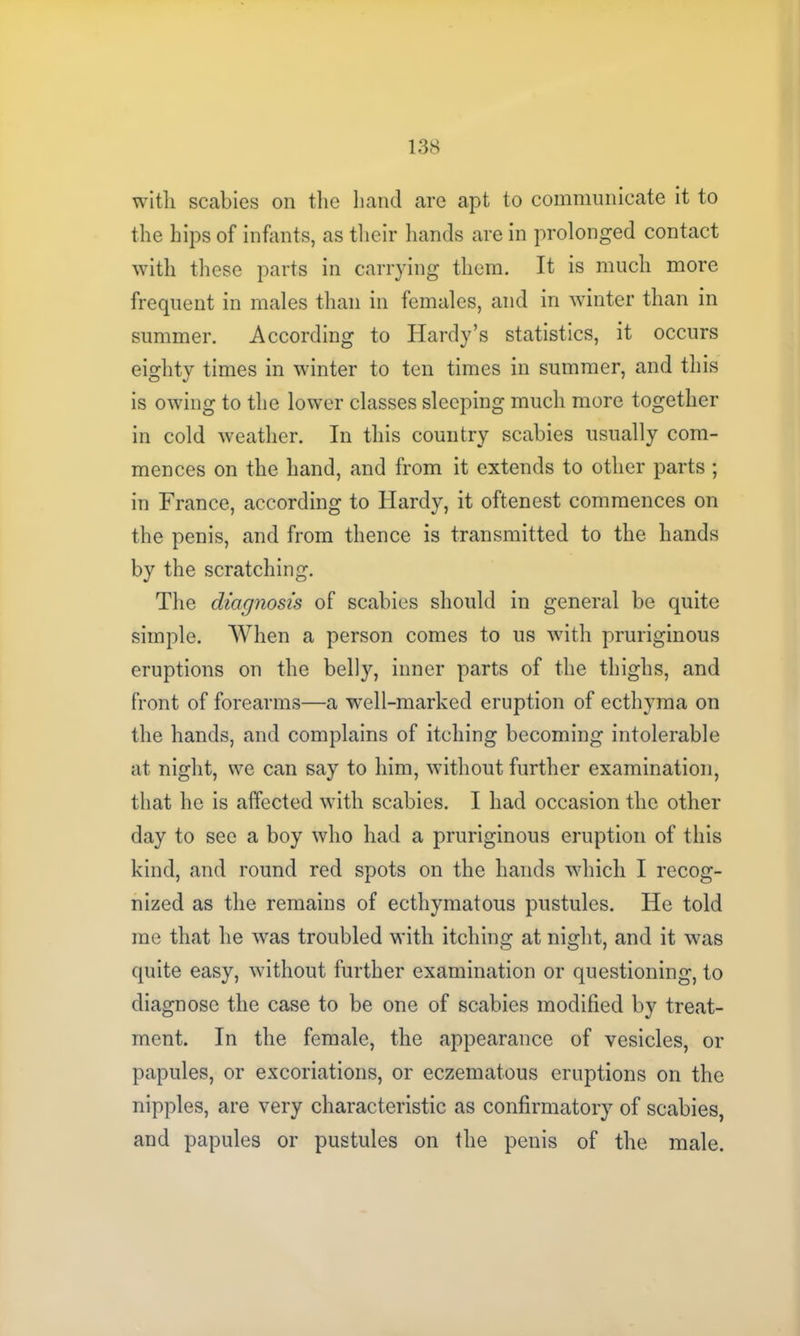 138

with scabies on the hand are apt to communicate it to the hips of infants, as their hands are in prolonged contact with these parts in carrying them. It is much more frequent in males than in females, and in winter than in summer. According to Hardy's statistics, it occurs eighty times in winter to ten times in summer, and this is owing to the lower classes sleeping much more together in cold weather. In this country scabies usually commences on the hand, and from it extends to other parts ; in France, according to Hardy, it oftenest commences on the penis, and from thence is transmitted to the hands by the scratching.

The diagnosis of scabies should in general be quite simple. When a person comes to us with pruriginous eruptions on the belly, inner parts of the thighs, and front of forearms—a well-marked eruption of ecthyma on the hands, and complains of itching becoming intolerable at night, we can say to him, without further examination, that he is affected with scabies. I had occasion the other day to see a boy who had a pruriginous eruption of this kind, and round red spots on the hands which I recognized as the remains of ecthymatous pustules. He told me that he was troubled with itching at night, and it was quite easy, without further examination or questioning, to diagnose the case to be one of scabies modified by treatment. In the female, the appearance of vesicles, or papules, or excoriations, or eczematous eruptions on the nipples, are very characteristic as confirmatory of scabies, and papules or pustules on the penis of the male.